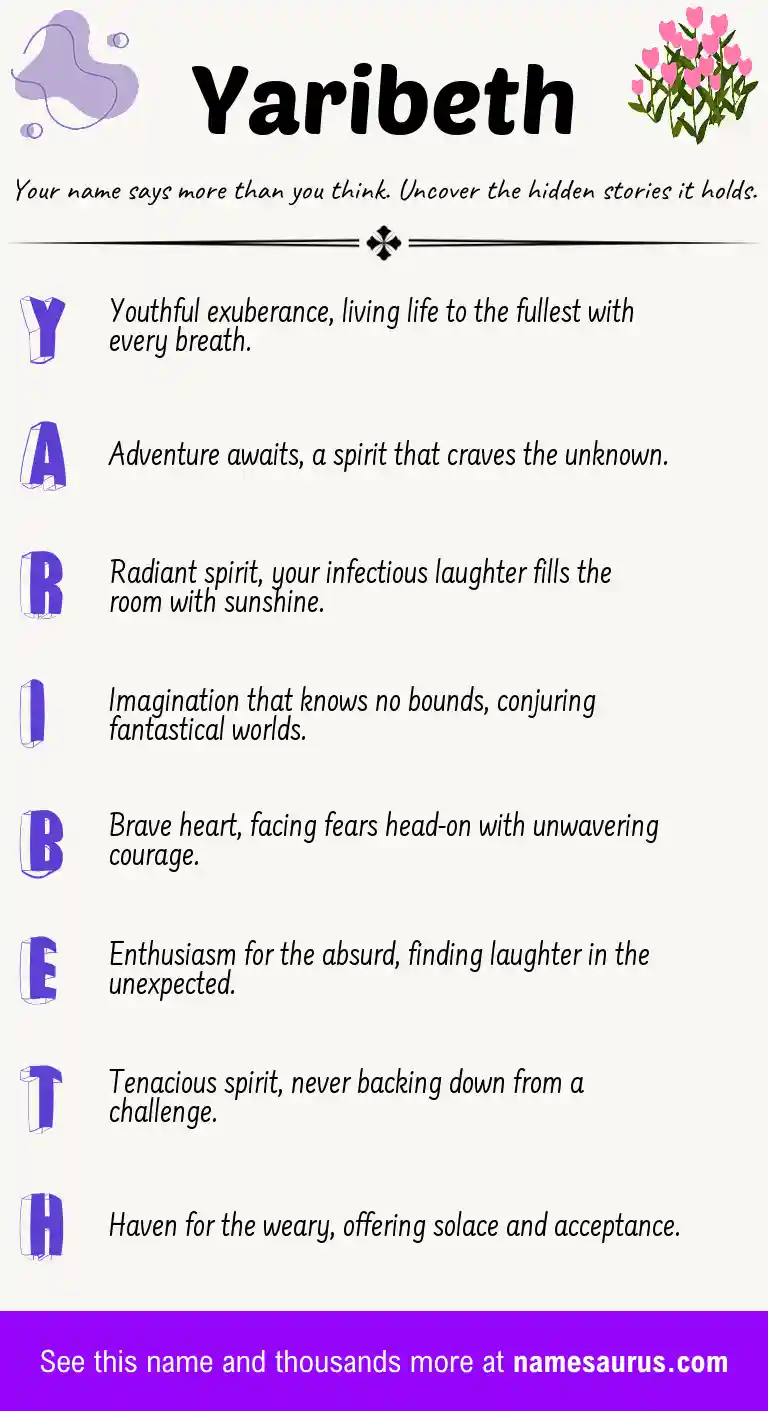 Yaribeth

Your name says more than you think. Uncover the hidden stories it holds.

Y
Youthful exuberance, living life to the fullest with every breath.

A
Adventure awaits, a spirit that craves the unknown.

R
Radiant spirit, your infectious laughter fills the room with sunshine.

I
Imagination that knows no bounds, conjuring fantastical worlds.

B
Brave heart, facing fears head-on with unwavering courage.

E
Enthusiasm for the absurd, finding laughter in the unexpected.

T
Tenacious spirit, never backing down from a challenge.

H
Haven for the weary, offering solace and acceptance.

See this name and thousands more at namesaurus.com